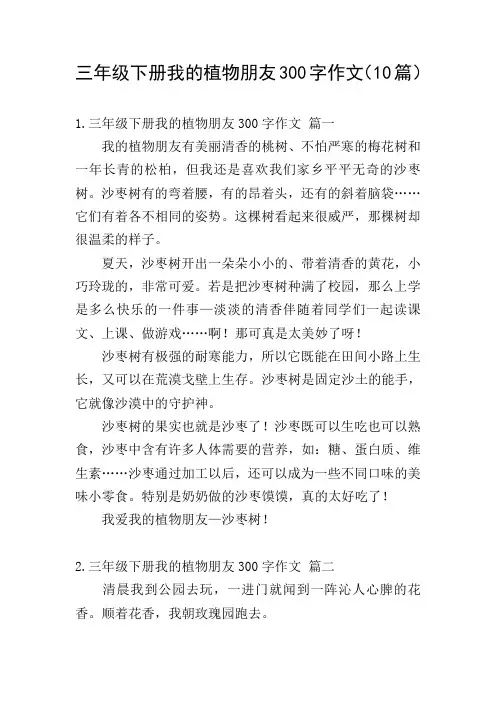 三年级下册我的植物朋友300字作文(10篇)

1.三年级下册我的植物朋友300字作文 篇一

我的植物朋友有美丽清香的桃树、不怕严寒的梅花树和一年长青的松柏，但我还是喜欢我们家乡平平无奇的沙枣树。沙枣树有的弯着腰，有的昂着头，还有的斜着脑袋……它们有着各不相同的姿势。这棵树看起来很威严，那棵树却很温柔的样子。

夏天，沙枣树开出一朵朵小小的、带着清香的黄花，小巧玲珑的，非常可爱。若是把沙枣树种满了校园，那么上学是多么快乐的一件事—淡淡的清香伴随着同学们一起读课文、上课、做游戏……啊！那可真是太美妙了呀！

沙枣树有极强的耐寒能力，所以它既能在田间小路上生长，又可以在荒漠戈壁上生存。沙枣树是固定沙土的能手，它就像沙漠中的守护神。

沙枣树的果实也就是沙枣了！沙枣既可以生吃也可以熟食，沙枣中含有许多人体需要的营养，如：糖、蛋白质、维生素……沙枣通过加工以后，还可以成为一些不同口味的美味小零食。特别是奶奶做的沙枣馍馍，真的太好吃了！

我爱我的植物朋友—沙枣树！

2.三年级下册我的植物朋友300字作文 篇二

清晨我到公园去玩，一进门就闻到一阵沁人心脾的花香。顺着花香，我朝玫瑰园跑去。